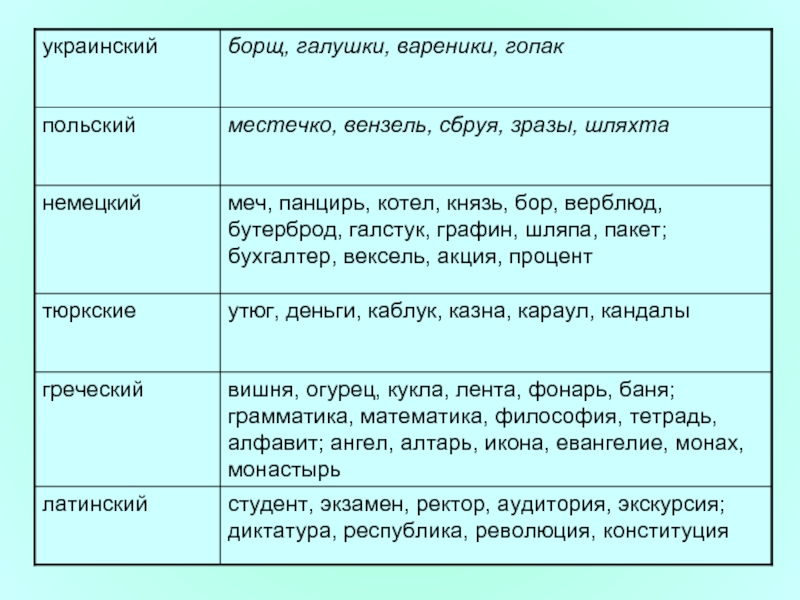 | | |
|---|---|
| украинский | борщ, галушки, вареники, гопак |
| польский | местечко, вензель, сбруя, зразы, шляхта |
| немецкий | меч, панцирь, котел, князь, бор, верблюд, бутерброд, галстук, графин, шляпа, пакет; бухгалтер, вексель, акция, процент |
| тюркские | утюг, деньги, каблук, казна, караул, кандалы |
| греческий | вишня, огурец, кукла, лента, фонарь, баня; грамматика, математика, философия, тетрадь, алфавит; ангел, алтарь, икона, евангелие, монах, монастырь |
| латинский | студент, экзамен, ректор, аудитория, экскурсия; диктатура, республика, революция, конституция |